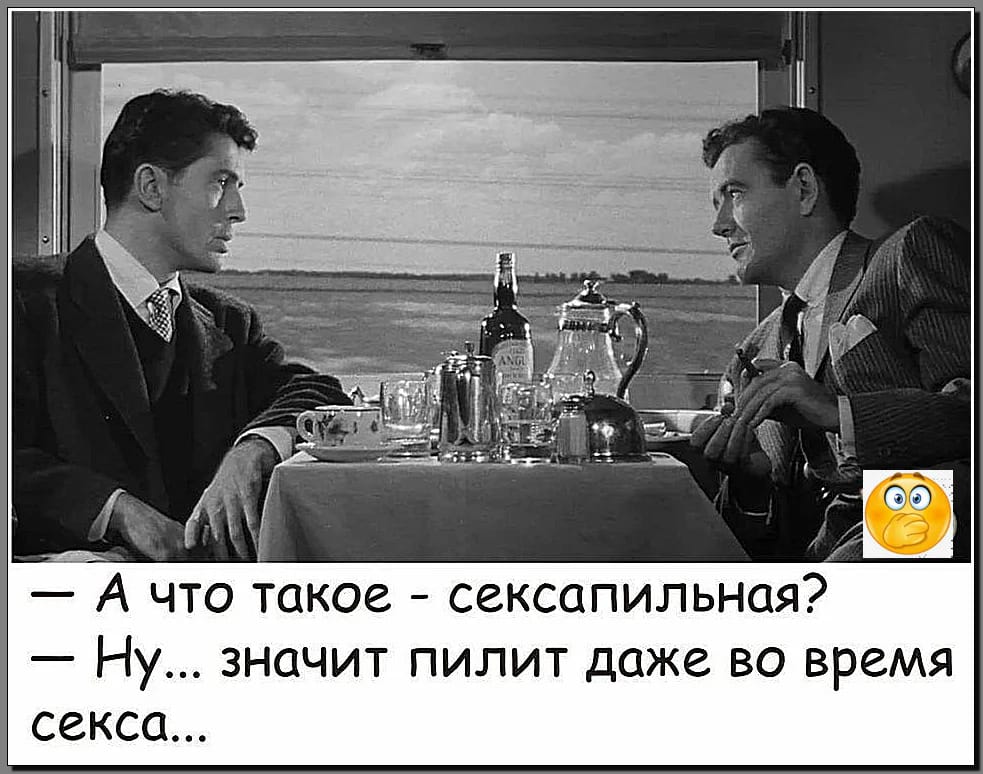 — А что такое - сексапильная?
— Ну... значит пилит даже во время секса...